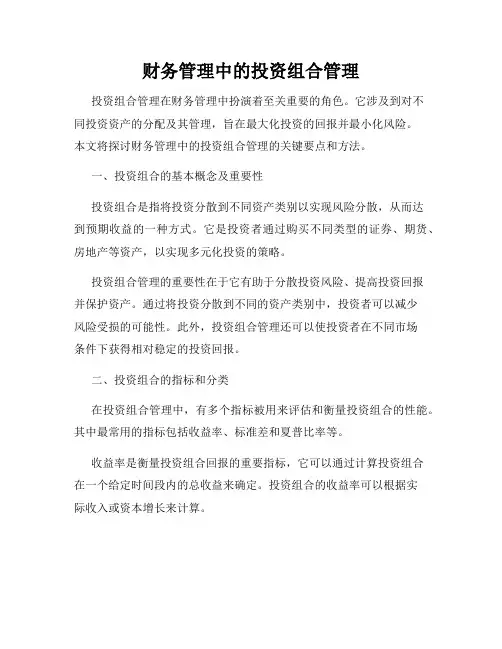 财务管理中的投资组合管理

投资组合管理在财务管理中扮演着至关重要的角色。它涉及到对不同投资资产的分配及其管理，旨在最大化投资的回报并最小化风险。本文将探讨财务管理中的投资组合管理的关键要点和方法。

一、投资组合的基本概念及重要性

投资组合是指将投资分散到不同资产类别以实现风险分散，从而达到预期收益的一种方式。它是投资者通过购买不同类型的证券、期货、房地产等资产，以实现多元化投资的策略。

投资组合管理的重要性在于它有助于分散投资风险、提高投资回报并保护资产。通过将投资分散到不同的资产类别中，投资者可以减少风险受损的可能性。此外，投资组合管理还可以使投资者在不同市场条件下获得相对稳定的投资回报。

二、投资组合的指标和分类

在投资组合管理中，有多个指标被用来评估和衡量投资组合的性能。其中最常用的指标包括收益率、标准差和夏普比率等。

收益率是衡量投资组合回报的重要指标，它可以通过计算投资组合在一个给定时间段内的总收益来确定。投资组合的收益率可以根据实际收入或资本增长来计算。